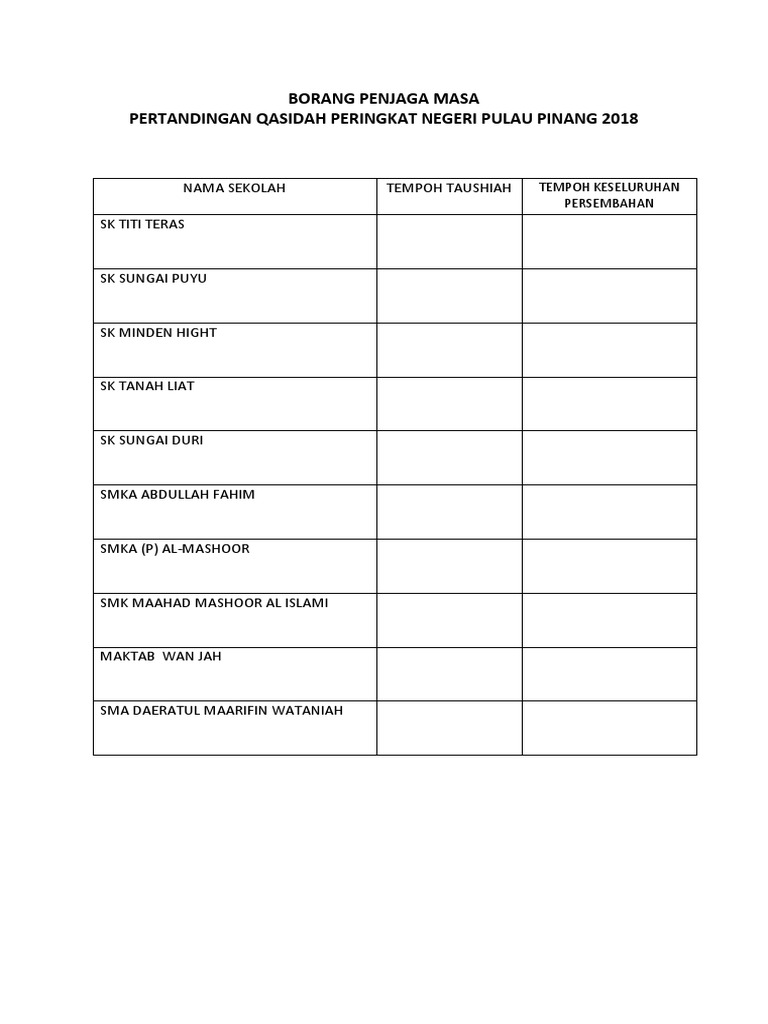 BORANG PENJAGA MASA
PERTANDINGAN QASIDAH PERINGKAT NEGERI PULAU PINANG 2018

| NAMA SEKOLAH | TEMPOH TAUSHIAH | TEMPOH KESELURUHAN PERSEMBAHAN |
|---|---|---|
| SK TITI TERAS | | |
| SK SUNGAI PUYU | | |
| SK MINDEN HIGHT | | |
| SK TANAH LIAT | | |
| SK SUNGAI DURI | | |
| SMKA ABDULLAH FAHIM | | |
| SMKA (P) AL-MASHOOR | | |
| SMK MAAHAD MASHOOR AL ISLAMI | | |
| MAKTAB WAN JAH | | |
| SMA DAERATUL MAARIFIN WATANIAH | | |